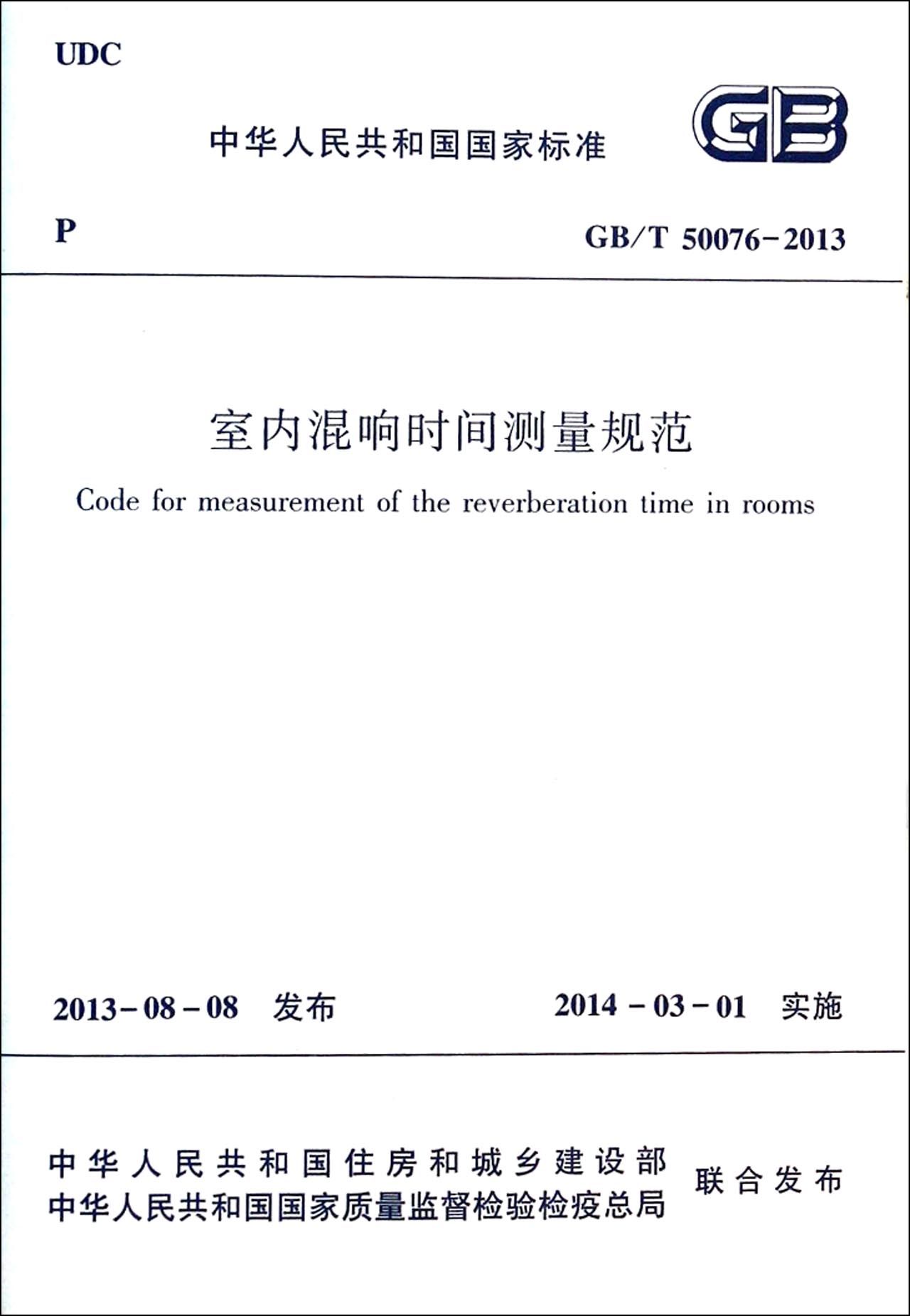 UDC

中华人民共和国国家标准

GB

P

GB/T 50076-2013

室内混响时间测量规范

Code for measurement of the reverberation time in rooms

2013-08-08 发布

2014-03-01 实施

中华人民共和国住房和城乡建设部
中华人民共和国国家质量监督检验检疫总局

联合发布